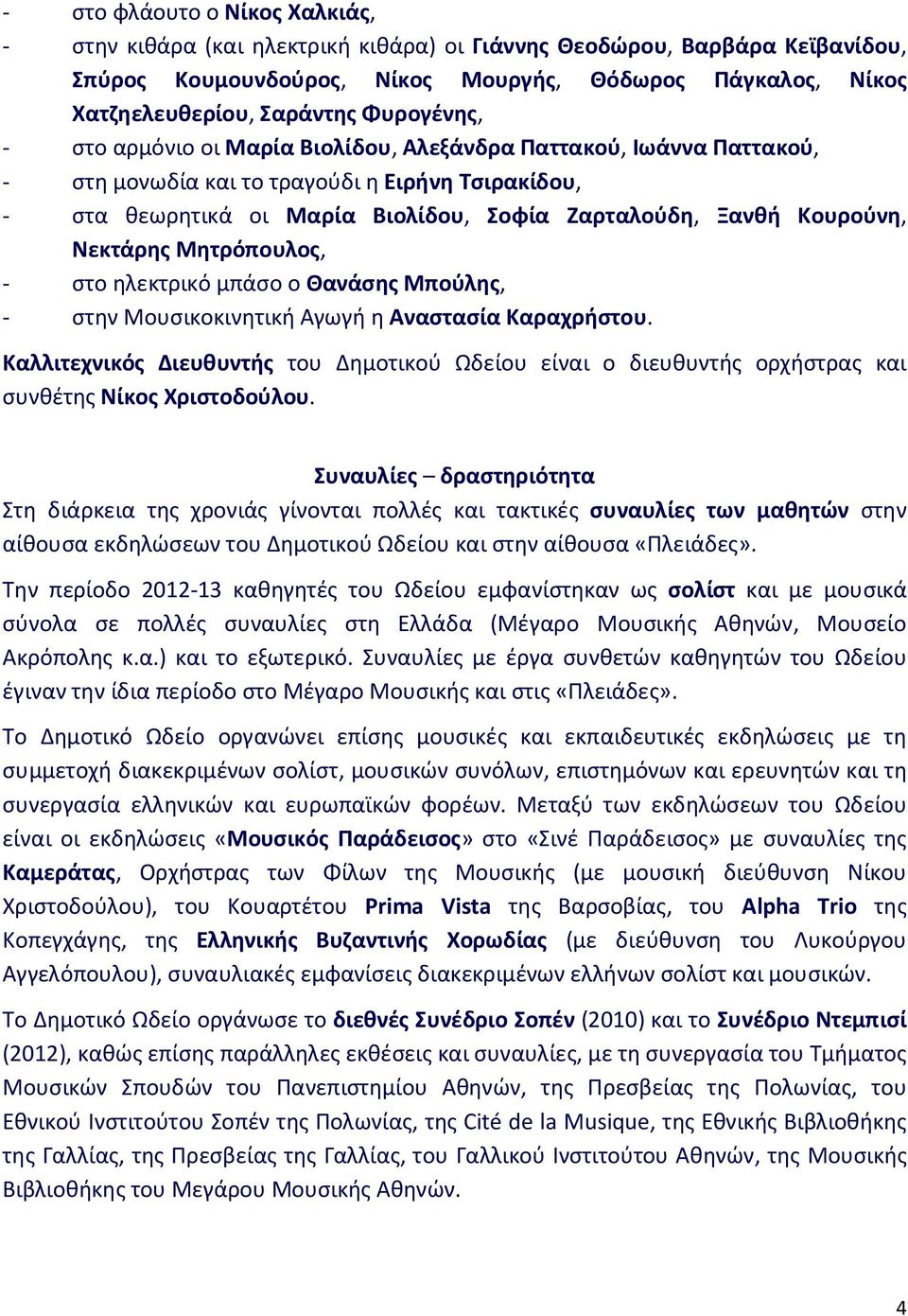 - στο φλάουτο ο Νίκος Χαλκιάς,
- στην κιθάρα (και ηλεκτρική κιθάρα) οι Γιάννης Θεοδώρου, Βαρβάρα Κεϊβανίδου, Σπύρος Κουμουνδούρος, Νίκος Μουργής, Θόδωρος Πάγκαλος, Νίκος Χατζηελευθερίου, Σαράντης Φυρογένης,
- στο αρμόνιο οι Μαρία Βιολίδου, Αλεξάνδρα Παττακού, Ιωάννα Παττακού,
- στη μονωδία και το τραγούδι η Ειρήνη Τσιρακίδου,
- στα θεωρητικά οι Μαρία Βιολίδου, Σοφία Ζαρταλούδη, Ξανθή Κουρούνη, Νεκτάρης Μητρόπουλος,
- στο ηλεκτρικό μπάσο ο Θανάσης Μπούλης,
- στην Μουσικοκινητική Αγωγή η Αναστασία Καραχρήστου.

Καλλιτεχνικός Διευθυντής του Δημοτικού Ωδείου είναι ο διευθυντής ορχήστρας και συνθέτης Νίκος Χριστοδούλου.

Συναυλίες – δραστηριότητα

Στη διάρκεια της χρονιάς γίνονται πολλές και τακτικές συναυλίες των μαθητών στην αίθουσα εκδηλώσεων του Δημοτικού Ωδείου και στην αίθουσα «Πλειάδες».

Την περίοδο 2012-13 καθηγητές του Ωδείου εμφανίστηκαν ως σολίστ και με μουσικά σύνολα σε πολλές συναυλίες στη Ελλάδα (Μέγαρο Μουσικής Αθηνών, Μουσείο Ακρόπολης κ.α.) και το εξωτερικό. Συναυλίες με έργα συνθετών καθηγητών του Ωδείου έγιναν την ίδια περίοδο στο Μέγαρο Μουσικής και στις «Πλειάδες».

Το Δημοτικό Ωδείο οργανώνει επίσης μουσικές και εκπαιδευτικές εκδηλώσεις με τη συμμετοχή διακεκριμένων σολίστ, μουσικών συνόλων, επιστημόνων και ερευνητών και τη συνεργασία ελληνικών και ευρωπαϊκών φορέων. Μεταξύ των εκδηλώσεων του Ωδείου είναι οι εκδηλώσεις «Μουσικός Παράδεισος» στο «Σινέ Παράδεισος» με συναυλίες της Καμεράτας, Ορχήστρας των Φίλων της Μουσικής (με μουσική διεύθυνση Νίκου Χριστοδούλου), του Κουαρτέτου Prima Vista της Βαρσοβίας, του Alpha Trio της Κοπεγχάγης, της Ελληνικής Βυζαντινής Χορωδίας (με διεύθυνση του Λυκούργου Αγγελόπουλου), συναυλιακές εμφανίσεις διακεκριμένων ελλήνων σολίστ και μουσικών.

Το Δημοτικό Ωδείο οργάνωσε το διεθνές Συνέδριο Σοπέν (2010) και το Συνέδριο Ντεμπισί (2012), καθώς επίσης παράλληλες εκθέσεις και συναυλίες, με τη συνεργασία του Τμήματος Μουσικών Σπουδών του Πανεπιστημίου Αθηνών, της Πρεσβείας της Πολωνίας, του Εθνικού Ινστιτούτου Σοπέν της Πολωνίας, της Cité de la Musique, της Εθνικής Βιβλιοθήκης της Γαλλίας, της Πρεσβείας της Γαλλίας, του Γαλλικού Ινστιτούτου Αθηνών, της Μουσικής Βιβλιοθήκης του Μεγάρου Μουσικής Αθηνών.

4